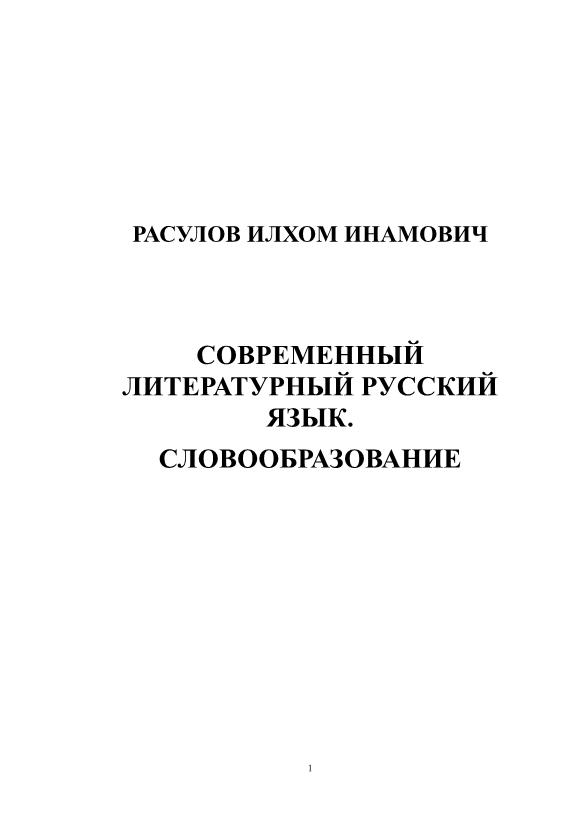 РАСУЛОВ ИЛХОМ ИНАМОВИЧ

СОВРЕМЕННЫЙ ЛИТЕРАТУРНЫЙ РУССКИЙ ЯЗЫК.

СЛОВООБРАЗОВАНИЕ

1